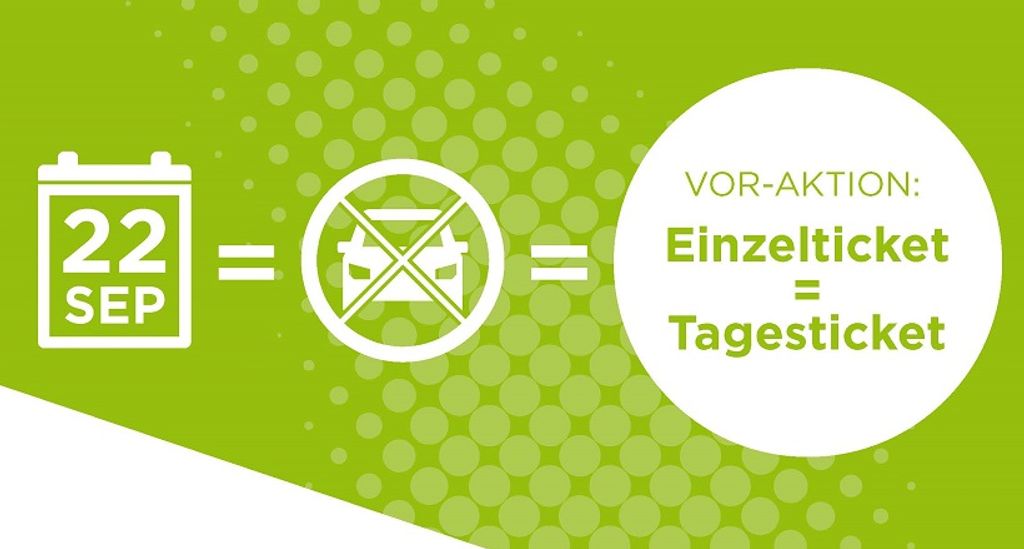 22
SEP
=
=
VOR-AKTION:
Einzelticket
=
Tagesticket